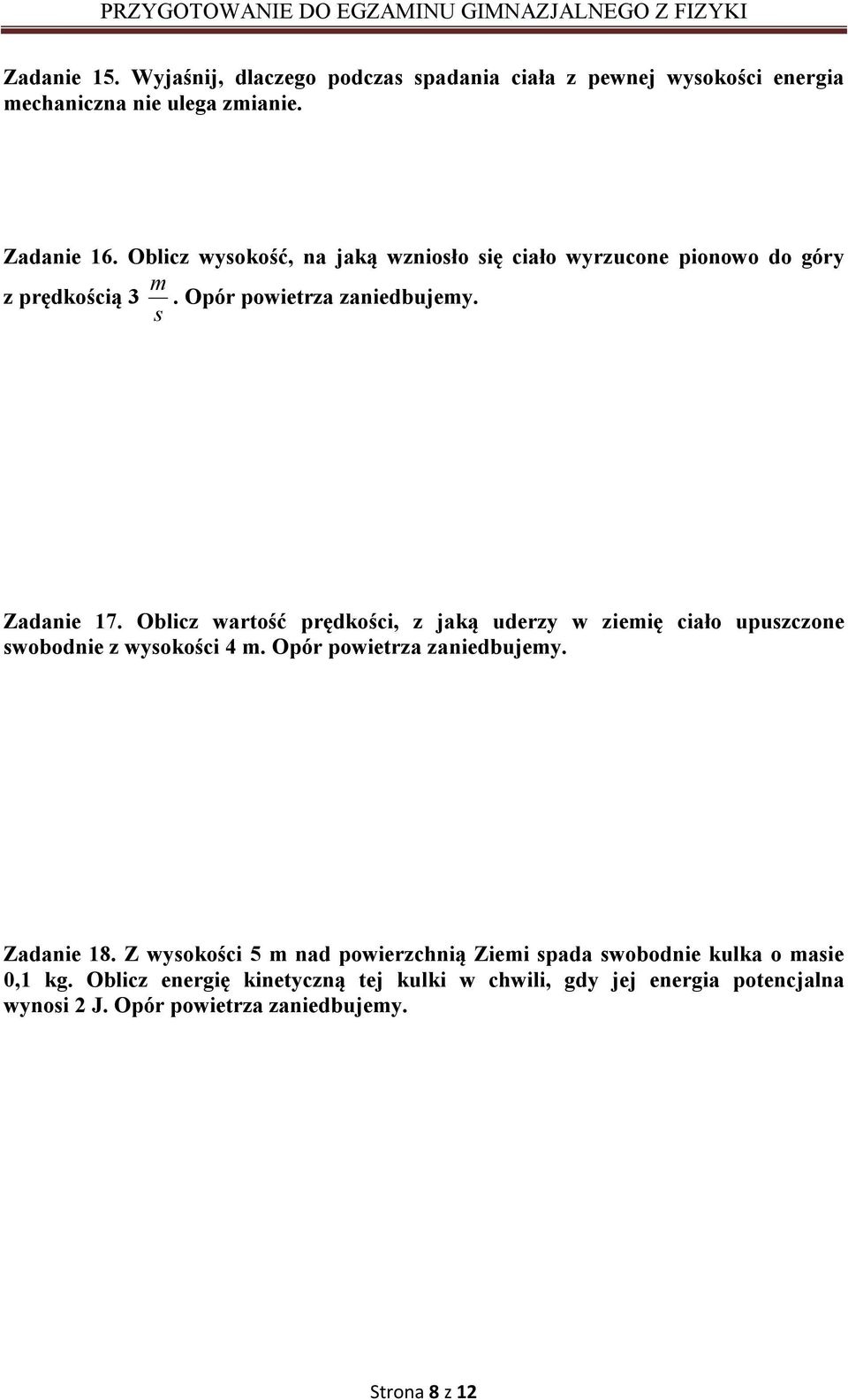 PRZYGOTOWANIE DO EGZAMINU GIMNAZJALNEGO Z FIZYKI

Zadanie 15. Wyjaśnij, dlaczego podczas spadania ciała z pewnej wysokości energia mechaniczna nie ulega zmianie.

Zadanie 16. Oblicz wysokość, na jaką wzniosło się ciało wyrzucone pionowo do góry z prędkością 3 $\frac{m}{s}$. Opór powietrza zaniedbujemy.

Zadanie 17. Oblicz wartość prędkości, z jaką uderzy w ziemię ciało upuszczone swobodnie z wysokości 4 m. Opór powietrza zaniedbujemy.

Zadanie 18. Z wysokości 5 m nad powierzchnią Ziemi spada swobodnie kulka o masie 0,1 kg. Oblicz energię kinetyczną tej kulki w chwili, gdy jej energia potencjalna wynosi 2 J. Opór powietrza zaniedbujemy.

Strona 8 z 12